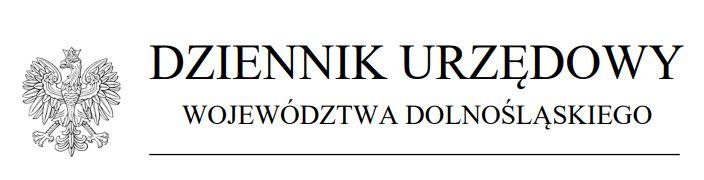 DZIENNIK URZĘDOWY
WOJEWÓDZTWA DOLNOŚLĄSKIEGO